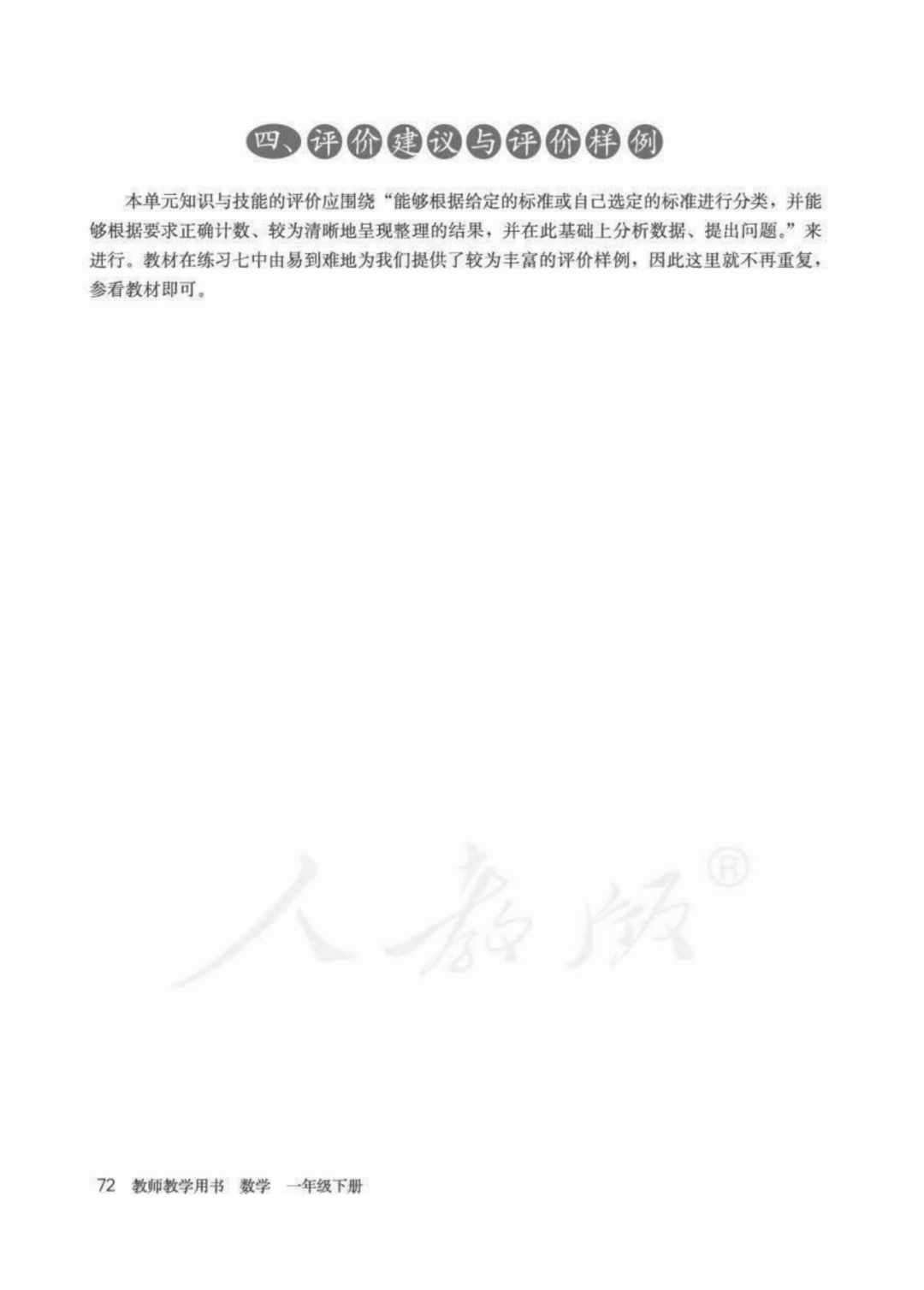 四、评价建议与评价样例

本单元知识与技能的评价应围绕“能够根据给定的标准或自己选定的标准进行分类，并能够根据要求正确计数、较为清晰地呈现整理的结果，并在此基础上分析数据、提出问题。”来进行。教材在练习七中由易到难地为我们提供了较为丰富的评价样例，因此这里就不再重复，参看教材即可。

72 教师教学用书 数学 一年级下册

人教版®